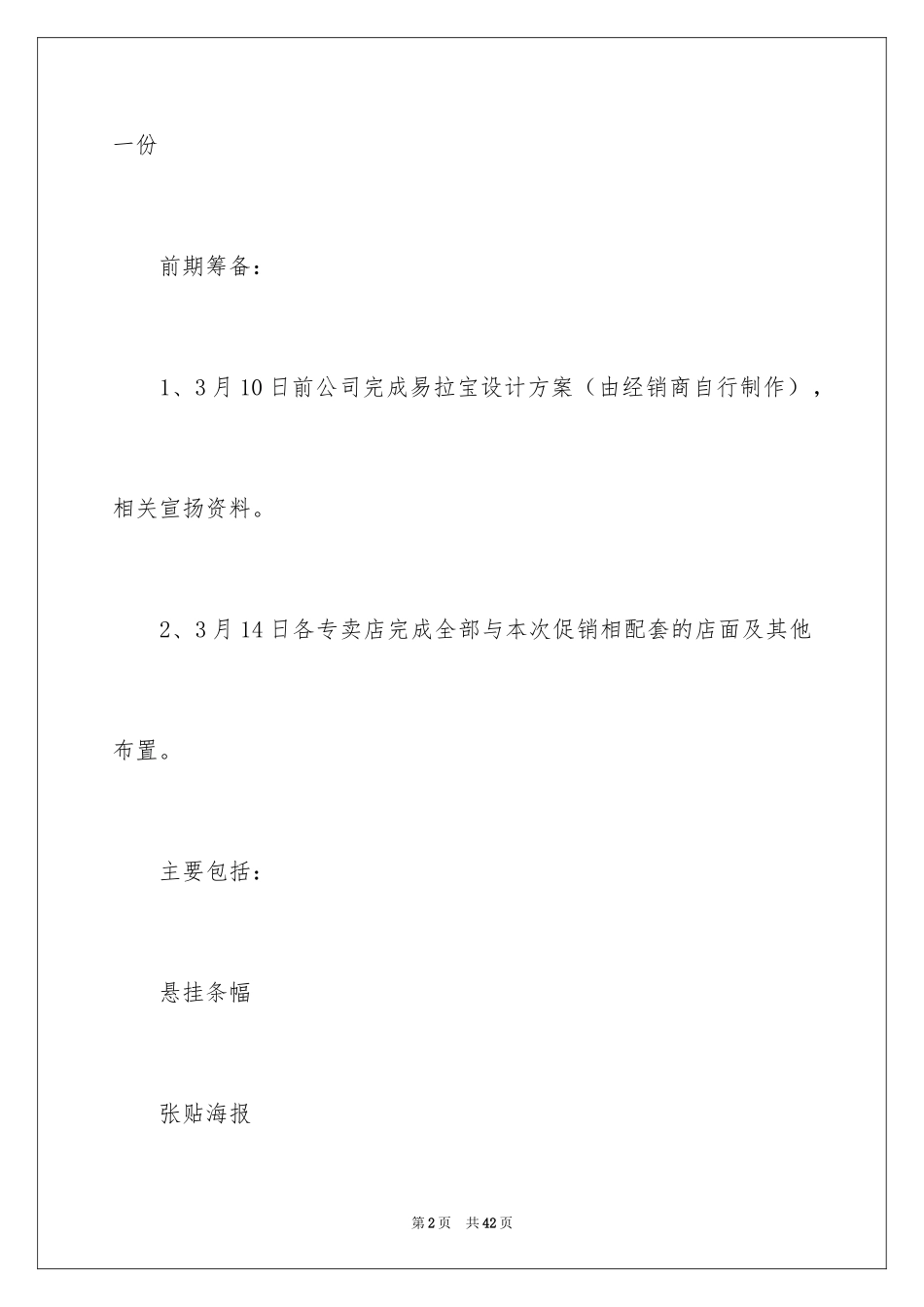 一份

前期筹备：

1、3月10日前公司完成易拉宝设计方案（由经销商自行制作），相关宣扬资料。

2、3月14日各专卖店完成全部与本次促销相配套的店面及其他布置。

主要包括：

悬挂条幅

张贴海报

第2页　共42页